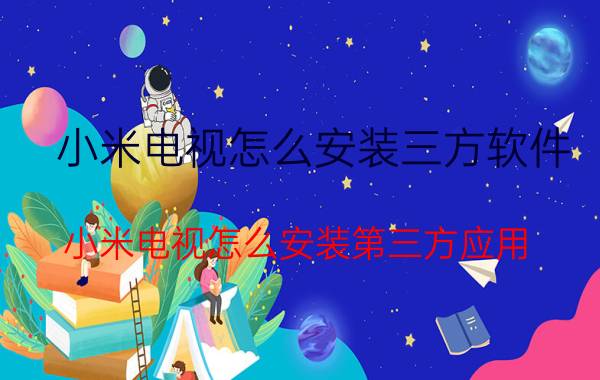 小米电视怎么安装三方软件

小米电视怎么安装第三方应用